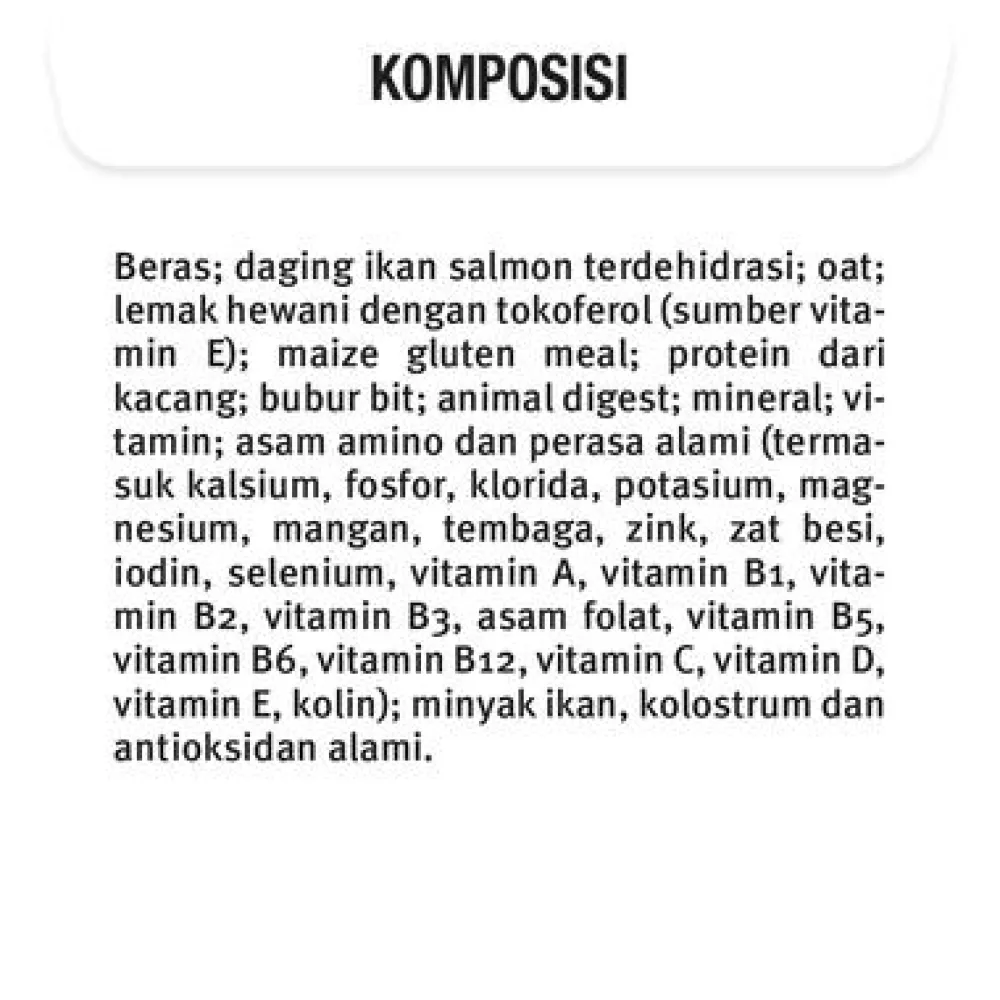 KOMPOSISI

Beras; daging ikan salmon terdehidrasi; oat; lemak hewani dengan tokoferol (sumber vitamin E); maize gluten meal; protein dari kacang; bubur bit; animal digest; mineral; vitamin; asam amino dan perasa alami (termasuk kalsium, fosfor, klorida, potasium, magnesium, mangan, tembaga, zink, zat besi, iodin, selenium, vitamin A, vitamin B1, vitamin B2, vitamin B3, asam folat, vitamin B5, vitamin B6, vitamin B12, vitamin C, vitamin D, vitamin E, kolin); minyak ikan, kolostrum dan antioksidan alami.